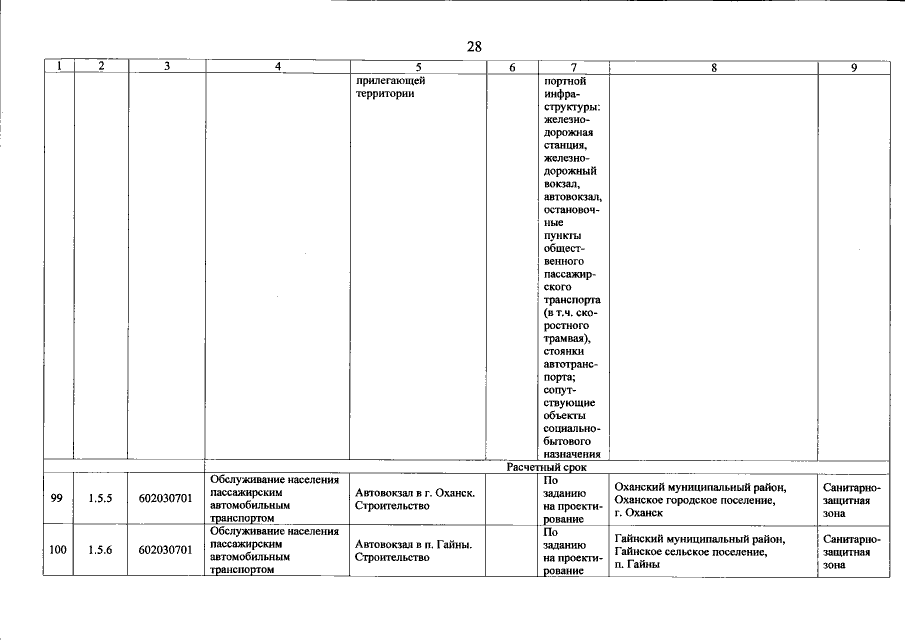 28

| 1 | 2 | 3 | 4 | 5 | 6 | 7 | 8 | 9 |
|---|---|---|---|---|---|---|---|---|
| | | | | прилегающей территории | | портной инфраструктуры: железнодорожная станция, железнодорожный вокзал, автовокзал, остановочные пункты общественного пассажирского транспорта (в т.ч. скоростного трамвая), стоянки автотранспорта; сопутствующие объекты социально-бытового назначения | | |
| | | | Расчетный срок | | | | | |
| 99 | 1.5.5 | 602030701 | Обслуживание населения пассажирским автомобильным транспортом | Автовокзал в г. Оханск. Строительство | | По заданию на проектирование | Оханский муниципальный район, Оханское городское поселение, г. Оханск | Санитарно-защитная зона |
| 100 | 1.5.6 | 602030701 | Обслуживание населения пассажирским автомобильным транспортом | Автовокзал в п. Гайны. Строительство | | По заданию на проектирование | Гайнский муниципальный район, Гайнское сельское поселение, п. Гайны | Санитарно-защитная зона |